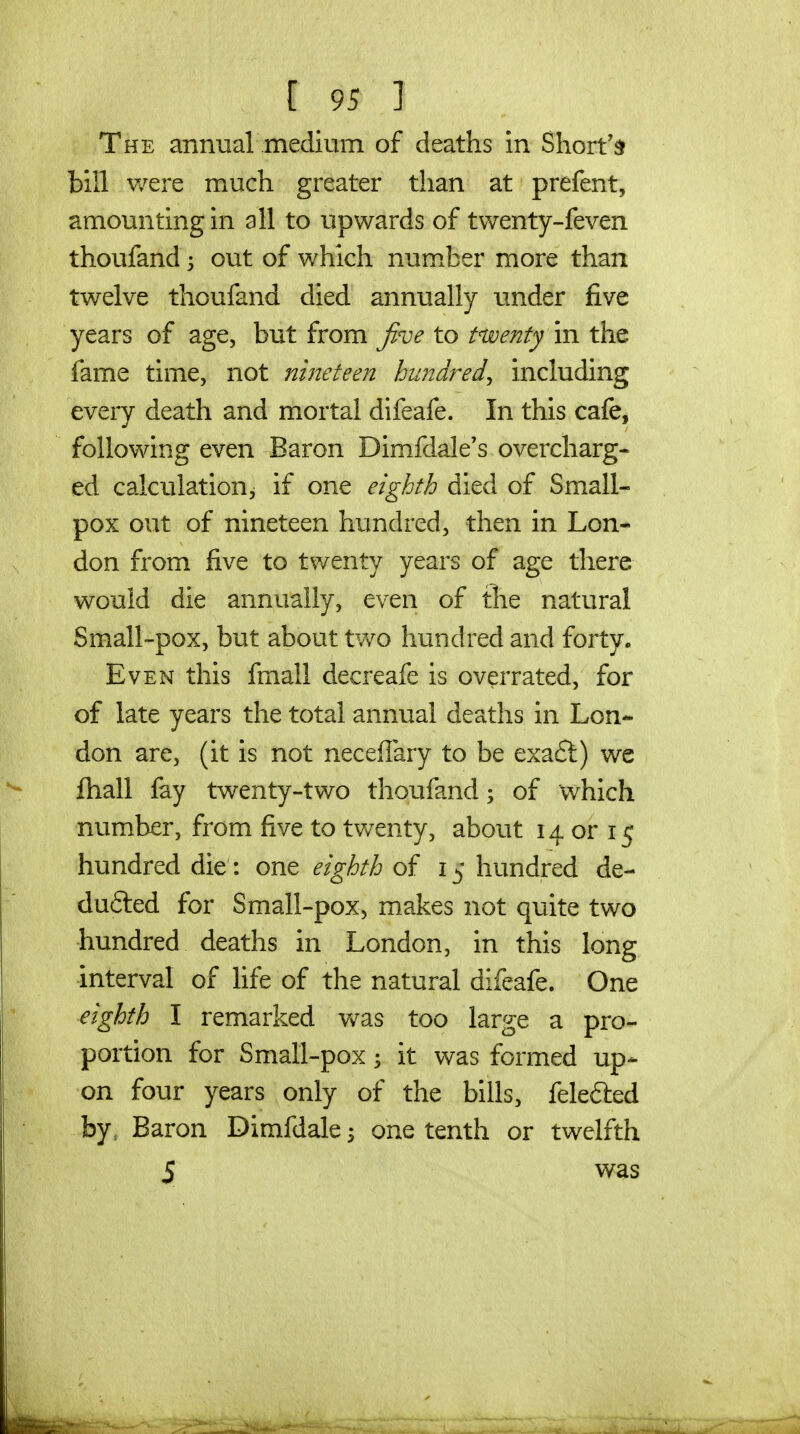 [ 95 ]

The annual medium of deaths in Short's bill were much greater than at prefent, amounting in all to upwards of twenty-feven thoufand; out of which number more than twelve thoufand died annually under five years of age, but from five to twenty in the fame time, not nineteen hundred, including every death and mortal difeafe. In this cafe, following even Baron Dimfdale's overcharged calculation, if one eighth died of Small-pox out of nineteen hundred, then in London from five to twenty years of age there would die annually, even of the natural Small-pox, but about two hundred and forty.

Even this fmall decreafe is overrated, for of late years the total annual deaths in London are, (it is not neceffary to be exact) we fhall fay twenty-two thoufand; of which number, from five to twenty, about 14 or 15 hundred die: one eighth of 15 hundred deducted for Small-pox, makes not quite two hundred deaths in London, in this long interval of life of the natural difeafe. One eighth I remarked was too large a proportion for Small-pox; it was formed upon four years only of the bills, felected by Baron Dimfdale; one tenth or twelfth

5 was